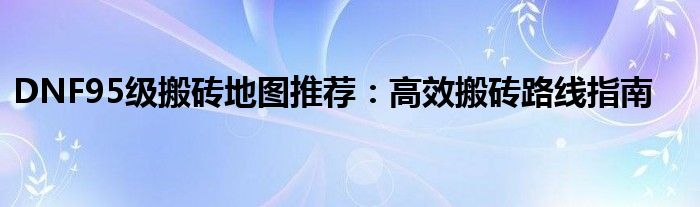 DNF95级搬砖地图推荐：高效搬砖路线指南